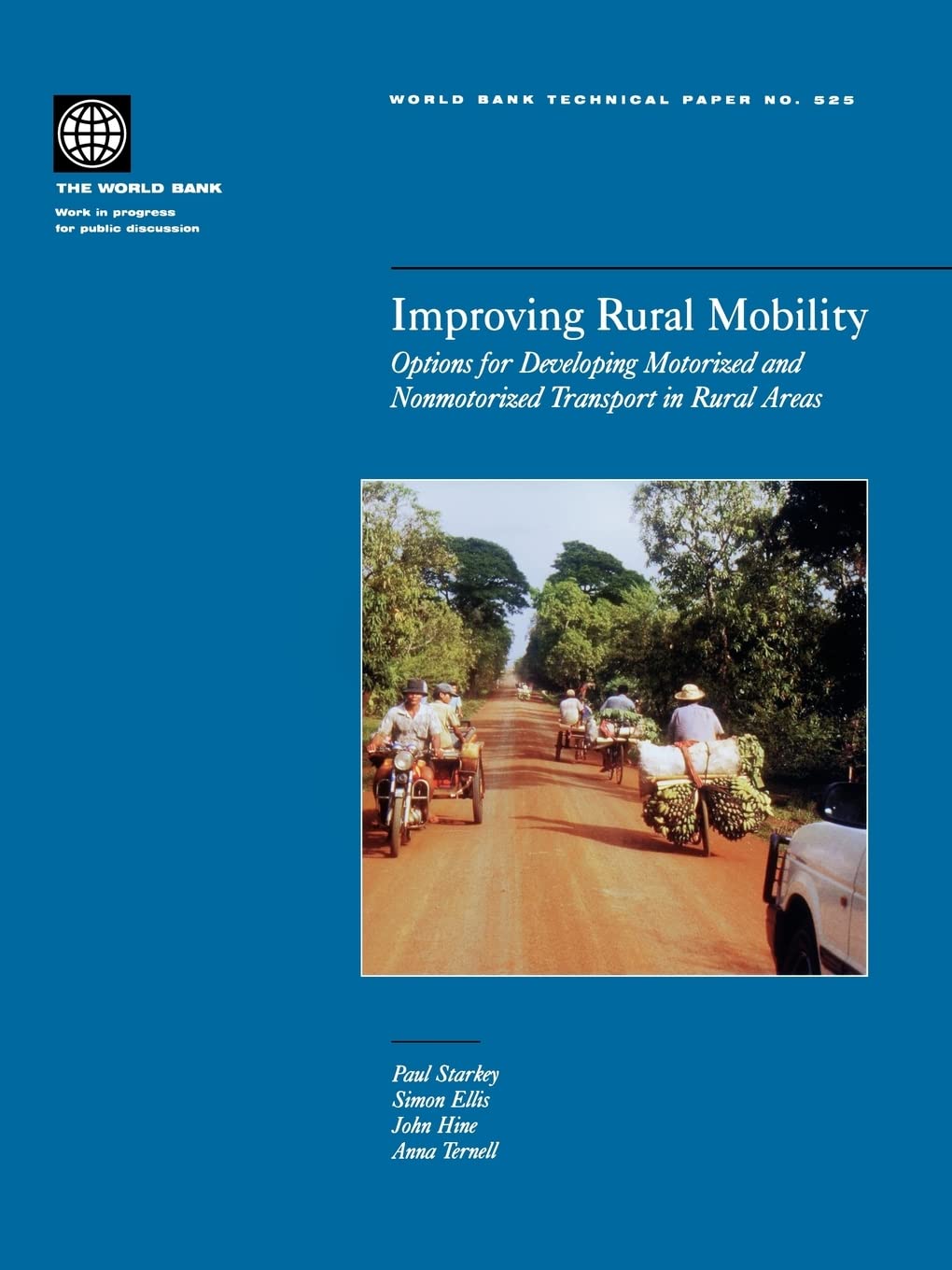 THE WORLD BANK
Work in progress for public discussion

WORLD BANK TECHNICAL PAPER NO. 525

Improving Rural Mobility
Options for Developing Motorized and Nonmotorized Transport in Rural Areas

Paul Starkey
Simon Ellis
John Hine
Anna Ternell